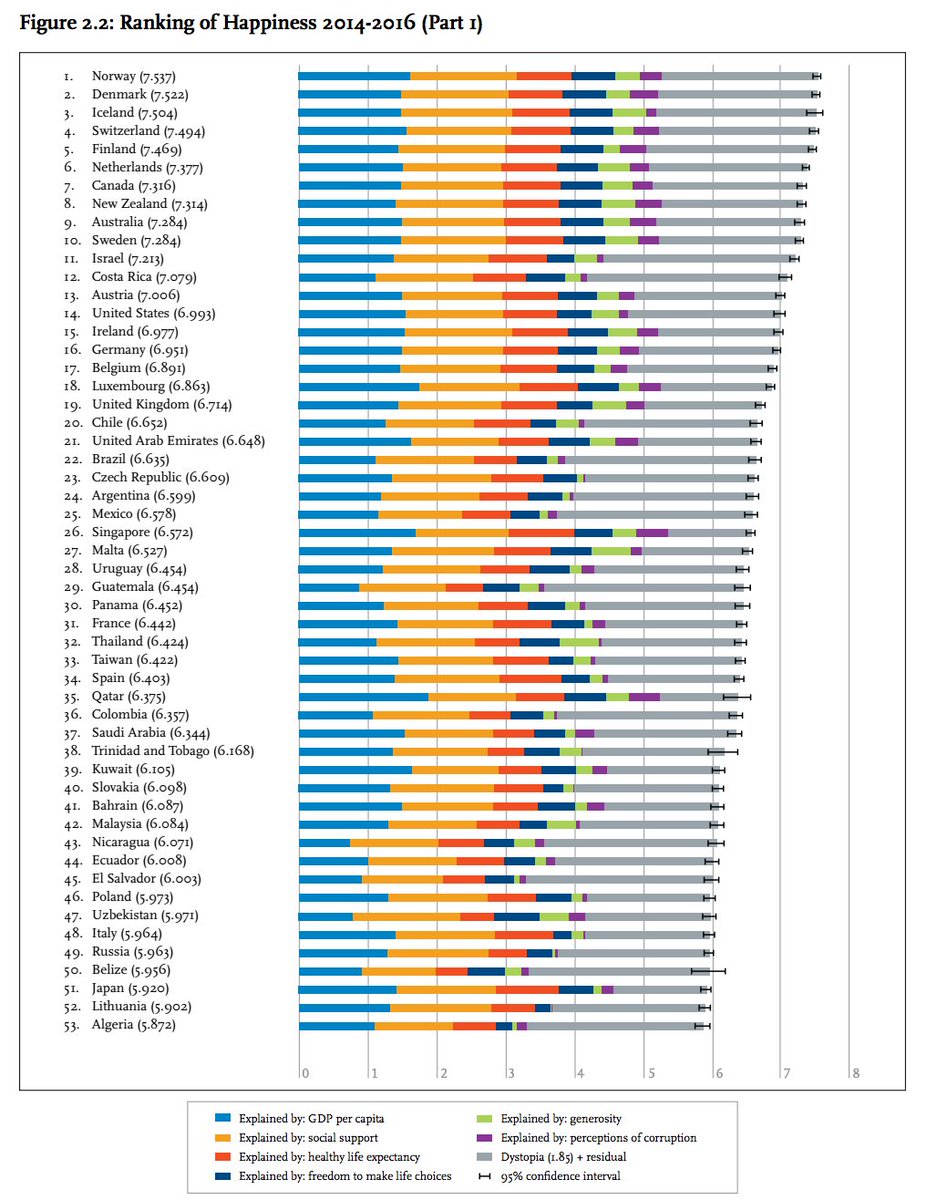 Figure 2.2: Ranking of Happiness 2014-2016 (Part 1)

1. Norway (7.537)
2. Denmark (7.522)
3. Iceland (7.504)
4. Switzerland (7.494)
5. Finland (7.469)
6. Netherlands (7.377)
7. Canada (7.316)
8. New Zealand (7.314)
9. Australia (7.284)
10. Sweden (7.284)
11. Israel (7.213)
12. Costa Rica (7.079)
13. Austria (7.006)
14. United States (6.993)
15. Ireland (6.977)
16. Germany (6.951)
17. Belgium (6.891)
18. Luxembourg (6.863)
19. United Kingdom (6.714)
20. Chile (6.652)
21. United Arab Emirates (6.648)
22. Brazil (6.635)
23. Czech Republic (6.609)
24. Argentina (6.599)
25. Mexico (6.578)
26. Singapore (6.572)
27. Malta (6.527)
28. Uruguay (6.454)
29. Guatemala (6.454)
30. Panama (6.452)
31. France (6.442)
32. Thailand (6.424)
33. Taiwan (6.422)
34. Spain (6.403)
35. Qatar (6.375)
36. Colombia (6.357)
37. Saudi Arabia (6.344)
38. Trinidad and Tobago (6.168)
39. Kuwait (6.105)
40. Slovakia (6.098)
41. Bahrain (6.087)
42. Malaysia (6.084)
43. Nicaragua (6.071)
44. Ecuador (6.008)
45. El Salvador (6.003)
46. Poland (5.973)
47. Uzbekistan (5.971)
48. Italy (5.964)
49. Russia (5.963)
50. Belize (5.956)
51. Japan (5.920)
52. Lithuania (5.902)
53. Algeria (5.872)

0 1 2 3 4 5 6 7 8

Explained by: GDP per capita
Explained by: social support
Explained by: healthy life expectancy
Explained by: freedom to make life choices
Explained by: generosity
Explained by: perceptions of corruption
Dystopia (1.85) + residual
95% confidence interval